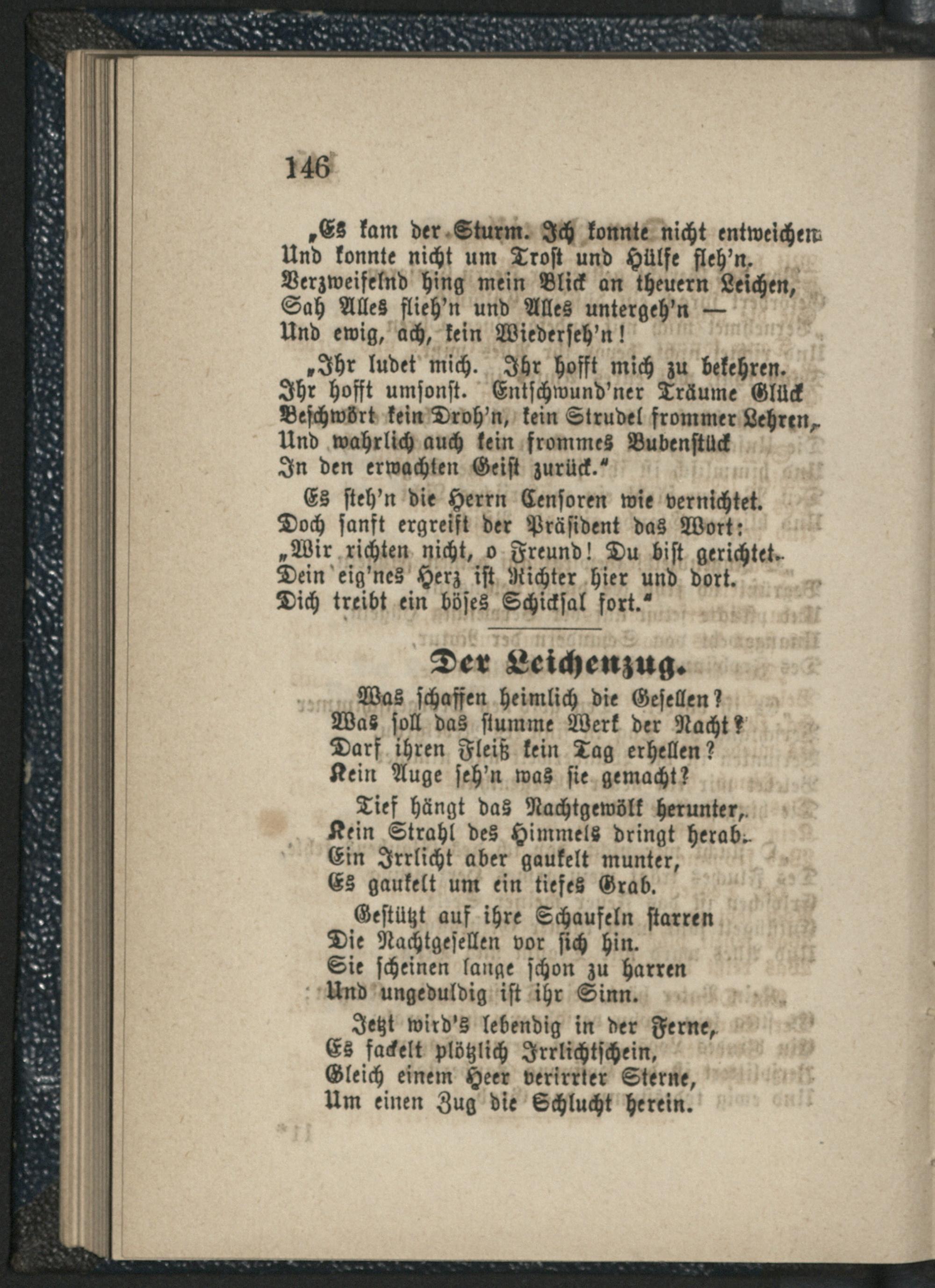 146

„Es kam der Sturm. Ich konnte nicht entweichen
Und konnte nicht um Trost und Hülfe fleh'n.
Verzweifelnd hing mein Blick an theuern Leichen,
Sah Alles flieh'n und Alles untergeh'n —
Und ewig, ach, kein Wiederseh'n!

„Ihr ludet mich. Ihr hofft mich zu bekehren.
Ihr hofft umsonst. Entschwund'ner Träume Glück
Beschwört kein Droh'n, kein Strudel frommer Lehren,
Und wahrlich auch kein frommes Bubenstück
In den erwachten Geist zurück."

Es steh'n die Herrn Censoren wie vernichtet.
Doch sanft ergreift der Präsident das Wort:
„Wir richten nicht, o Freund! Du bist gerichtet.
Dein eig'nes Herz ist Richter hier und dort.
Dich treibt ein böses Schicksal fort."

Der Leichenzug.

Was schaffen heimlich die Gesellen?
Was soll das stumme Werk der Nacht?
Darf ihren Fleiß kein Tag erhellen?
Kein Auge seh'n was sie gemacht?

Tief hängt das Nachtgewölk herunter,
Kein Strahl des Himmels dringt herab.
Ein Irrlicht aber gaukelt munter,
Es gaukelt um ein tiefes Grab.

Gestützt auf ihre Schaufeln starren
Die Nachtgesellen vor sich hin.
Sie scheinen lange schon zu harren
Und ungeduldig ist ihr Sinn.

Jetzt wird's lebendig in der Ferne,
Es fackelt plötzlich Irrlichtschein,
Gleich einem Heer verirrter Sterne,
Um einen Zug die Schlucht herein.